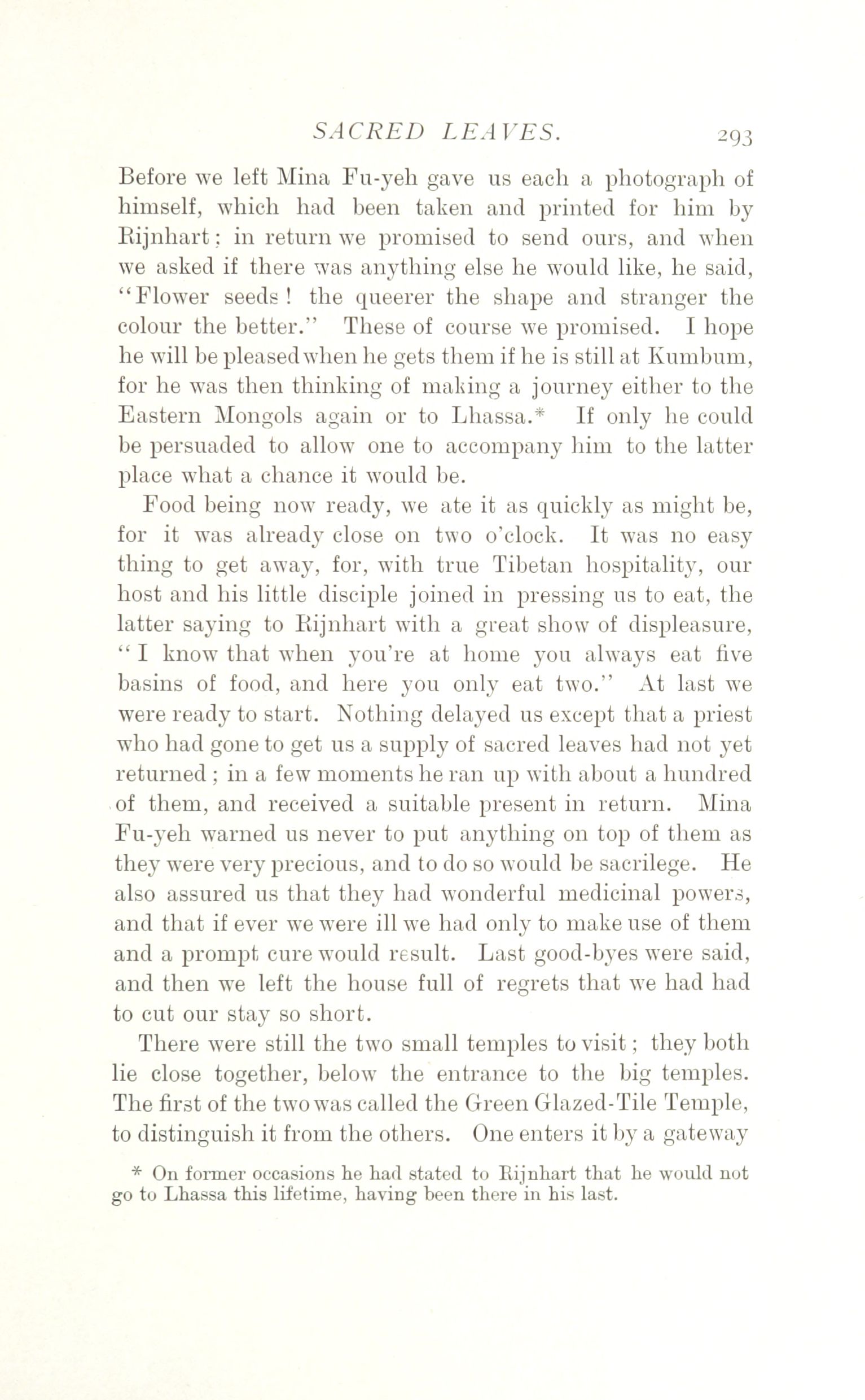 SACRED LEAVES. 293

Before we left Mina Fu-yeh gave us each a photograph of himself, which had been taken and printed for him by Rijnhart; in return we promised to send ours, and when we asked if there was anything else he would like, he said, "Flower seeds! the queerer the shape and stranger the colour the better." These of course we promised. I hope he will be pleased when he gets them if he is still at Kumbum, for he was then thinking of making a journey either to the Eastern Mongols again or to Lhassa.* If only he could be persuaded to allow one to accompany him to the latter place what a chance it would be.

Food being now ready, we ate it as quickly as might be, for it was already close on two o'clock. It was no easy thing to get away, for, with true Tibetan hospitality, our host and his little disciple joined in pressing us to eat, the latter saying to Rijnhart with a great show of displeasure, "I know that when you're at home you always eat five basins of food, and here you only eat two." At last we were ready to start. Nothing delayed us except that a priest who had gone to get us a supply of sacred leaves had not yet returned; in a few moments he ran up with about a hundred of them, and received a suitable present in return. Mina Fu-yeh warned us never to put anything on top of them as they were very precious, and to do so would be sacrilege. He also assured us that they had wonderful medicinal powers, and that if ever we were ill we had only to make use of them and a prompt cure would result. Last good-byes were said, and then we left the house full of regrets that we had had to cut our stay so short.

There were still the two small temples to visit; they both lie close together, below the entrance to the big temples. The first of the two was called the Green Glazed-Tile Temple, to distinguish it from the others. One enters it by a gateway

* On former occasions he had stated to Rijnhart that he would not go to Lhassa this lifetime, having been there in his last.